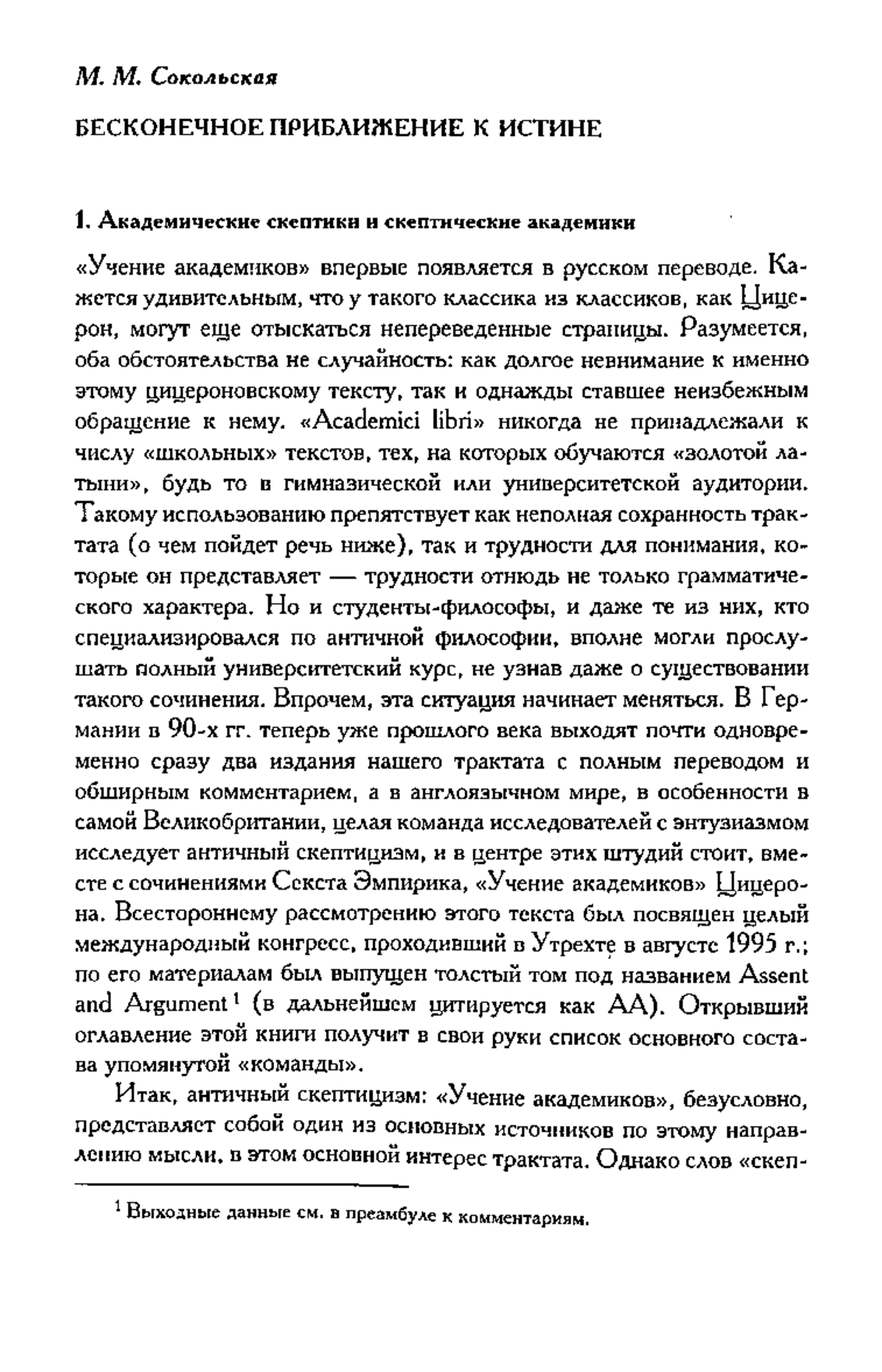 М. М. Сокольская

БЕСКОНЕЧНОЕ ПРИБЛИЖЕНИЕ К ИСТИНЕ

1. Академические скептики и скептические академики

«Учение академиков» впервые появляется в русском переводе. Кажется удивительным, что у такого классика из классиков, как Цицерон, могут еще отыскаться непереведенные страницы. Разумеется, оба обстоятельства не случайность: как долгое невнимание к именно этому цицероновскому тексту, так и однажды ставшее неизбежным обращение к нему. «Academici libri» никогда не принадлежали к числу «школьных» текстов, тех, на которых обучаются «золотой латыни», будь то в гимназической или университетской аудитории. Такому использованию препятствует как неполная сохранность трактата (о чем пойдет речь ниже), так и трудности для понимания, которые он представляет — трудности отнюдь не только грамматического характера. Но и студенты-философы, и даже те из них, кто специализировался по античной философии, вполне могли прослушать полный университетский курс, не узнав даже о существовании такого сочинения. Впрочем, эта ситуация начинает меняться. В Германии в 90-х гг. теперь уже прошлого века выходят почти одновременно сразу два издания нашего трактата с полным переводом и обширным комментарием, а в англоязычном мире, в особенности в самой Великобритании, целая команда исследователей с энтузиазмом исследует античный скептицизм, и в центре этих штудий стоит, вместе с сочинениями Секста Эмпирика, «Учение академиков» Цицерона. Всестороннему рассмотрению этого текста был посвящен целый международный конгресс, проходивший в Утрехте в августе 1995 г.; по его материалам был выпущен толстый том под названием Assent and Argument$^1$ (в дальнейшем цитируется как АА). Открывший оглавление этой книги получит в свои руки список основного состава упомянутой «команды».

Итак, античный скептицизм: «Учение академиков», безусловно, представляет собой один из основных источников по этому направлению мысли, в этом основной интерес трактата. Однако слов «скеп-

$^1$ Выходные данные см. в преамбуле к комментариям.